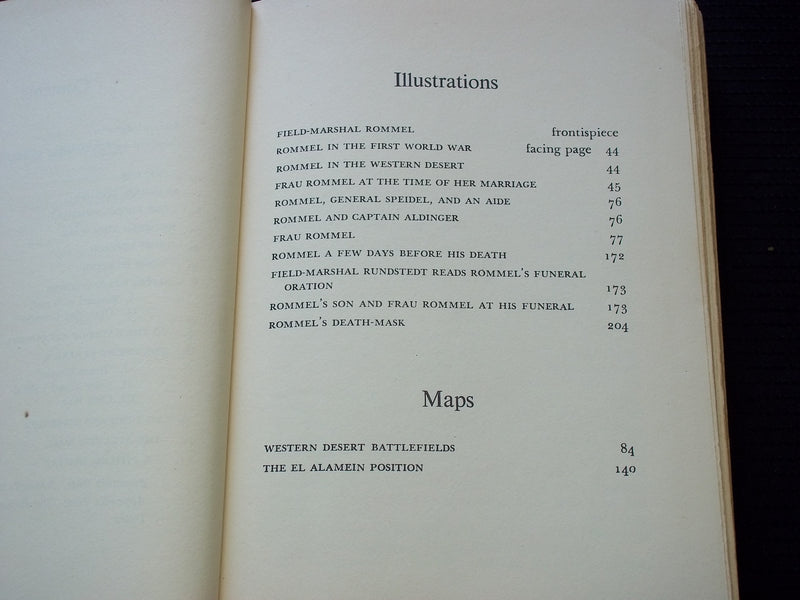 Illustrations

FIELD-MARSHAL ROMMEL frontispiece
ROMMEL IN THE FIRST WORLD WAR facing page 44
ROMMEL IN THE WESTERN DESERT 44
FRAU ROMMEL AT THE TIME OF HER MARRIAGE 45
ROMMEL, GENERAL SPEIDEL, AND AN AIDE 76
ROMMEL AND CAPTAIN ALDINGER 76
FRAU ROMMEL 77
ROMMEL A FEW DAYS BEFORE HIS DEATH 172
FIELD-MARSHAL RUNDSTEDT READS ROMMEL'S FUNERAL ORATION 173
ROMMEL'S SON AND FRAU ROMMEL AT HIS FUNERAL 173
ROMMEL'S DEATH-MASK 204

Maps

WESTERN DESERT BATTLEFIELDS 84
THE EL ALAMEIN POSITION 140